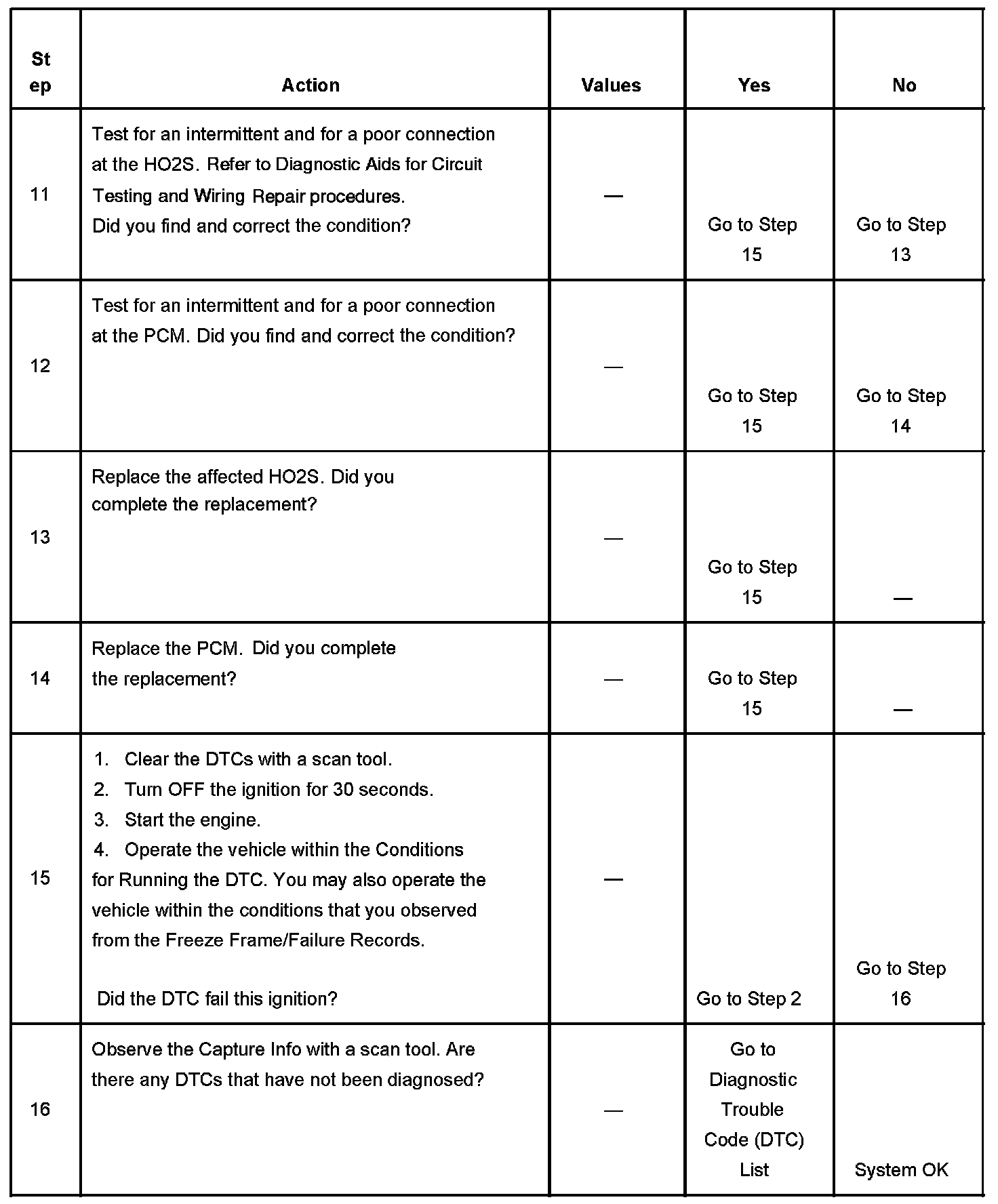 | Step | Action | Values | Yes | No |
|---|---|---|---|---|
| 11 | Test for an intermittent and for a poor connection at the HO2S. Refer to Diagnostic Aids for Circuit Testing and Wiring Repair procedures. Did you find and correct the condition? | — | Go to Step 15 | Go to Step 13 |
| 12 | Test for an intermittent and for a poor connection at the PCM. Did you find and correct the condition? | — | Go to Step 15 | Go to Step 14 |
| 13 | Replace the affected HO2S. Did you complete the replacement? | — | Go to Step 15 | — |
| 14 | Replace the PCM. Did you complete the replacement? | — | Go to Step 15 | — |
| 15 | 1. Clear the DTCs with a scan tool. 2. Turn OFF the ignition for 30 seconds. 3. Start the engine. 4. Operate the vehicle within the Conditions for Running the DTC. You may also operate the vehicle within the conditions that you observed from the Freeze Frame/Failure Records. Did the DTC fail this ignition? | — | Go to Step 2 | Go to Step 16 |
| 16 | Observe the Capture Info with a scan tool. Are there any DTCs that have not been diagnosed? | — | Go to Diagnostic Trouble Code (DTC) List | System OK |